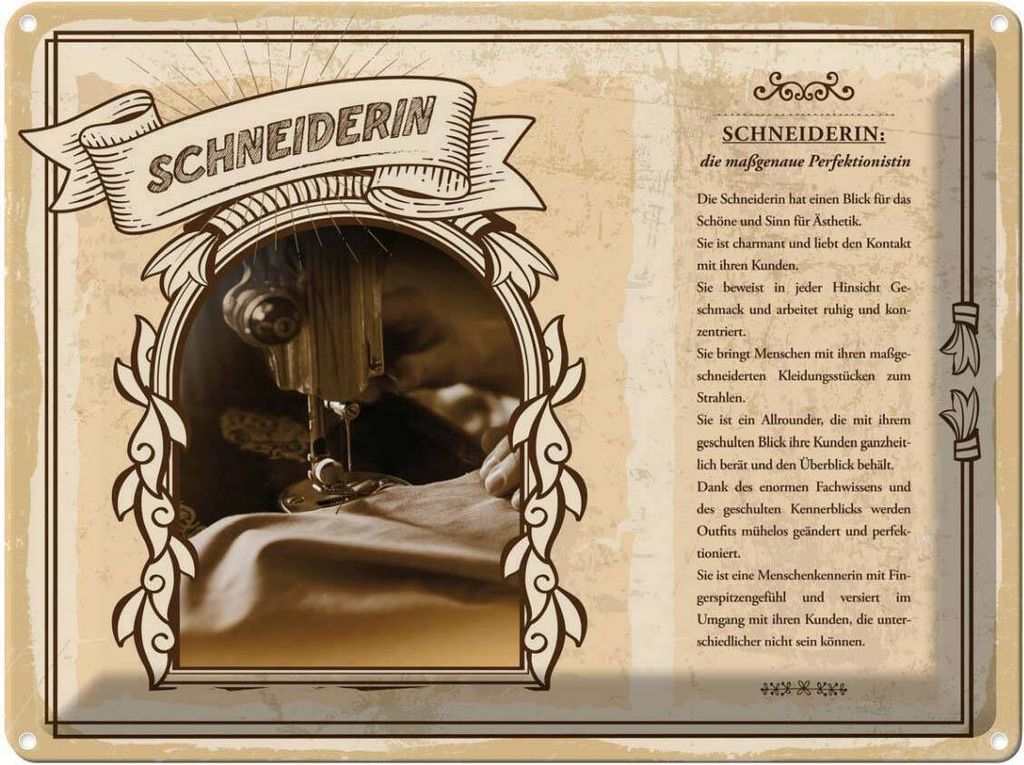 SCHNEIDERIN

SCHNEIDERIN:
die maßgenaue Perfektionistin

Die Schneiderin hat einen Blick für das Schöne und Sinn für Ästhetik.
Sie ist charmant und liebt den Kontakt mit ihren Kunden.
Sie beweist in jeder Hinsicht Geschmack und arbeitet ruhig und konzentriert.
Sie bringt Menschen mit ihren maßgeschneiderten Kleidungsstücken zum Strahlen.
Sie ist ein Allrounder, die mit ihrem geschulten Blick ihre Kunden ganzheitlich berät und den Überblick behält.
Dank des enormen Fachwissens und des geschulten Kennerblicks werden Outfits mühelos geändert und perfektioniert.
Sie ist eine Menschenkennerin mit Fingerspitzengefühl und versiert im Umgang mit ihren Kunden, die unterschiedlicher nicht sein können.